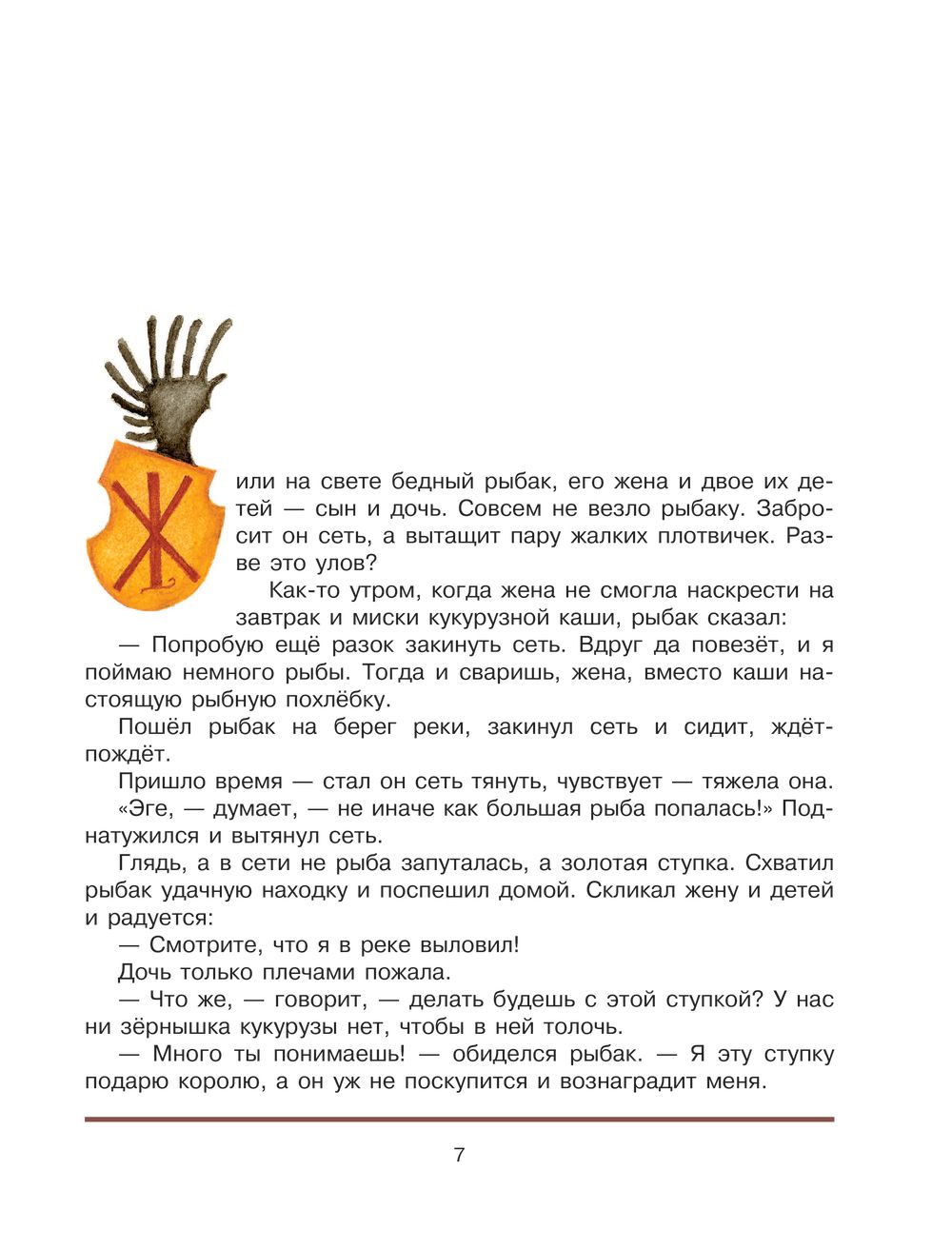 Жили на свете бедный рыбак, его жена и двое их детей — сын и дочь. Совсем не везло рыбаку. Забросит он сеть, а вытащит пару жалких плотвичек. Разве это улов?

Как-то утром, когда жена не смогла наскрести на завтрак и миски кукурузной каши, рыбак сказал:

— Попробую ещё разок закинуть сеть. Вдруг да повезёт, и я поймаю немного рыбы. Тогда и сваришь, жена, вместо каши настоящую рыбную похлёбку.

Пошёл рыбак на берег реки, закинул сеть и сидит, ждёт-пождёт.

Пришло время — стал он сеть тянуть, чувствует — тяжела она.

«Эге, — думает, — не иначе как большая рыба попалась!» Поднатужился и вытянул сеть.

Глядь, а в сети не рыба запуталась, а золотая ступка. Схватил рыбак удачную находку и поспешил домой. Скликал жену и детей и радуется:

— Смотрите, что я в реке выловил!

Дочь только плечами пожала.

— Что же, — говорит, — делать будешь с этой ступкой? У нас ни зёрнышка кукурузы нет, чтобы в ней толочь.

— Много ты понимаешь! — обиделся рыбак. — Я эту ступку подарю королю, а он уж не поскупится и вознаградит меня.

7